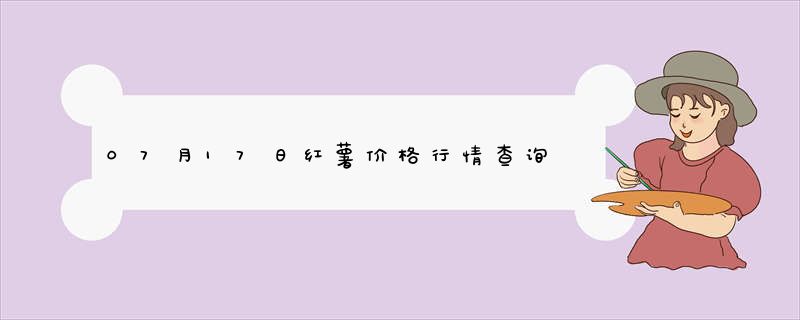 07月17日红薯价格行情查询